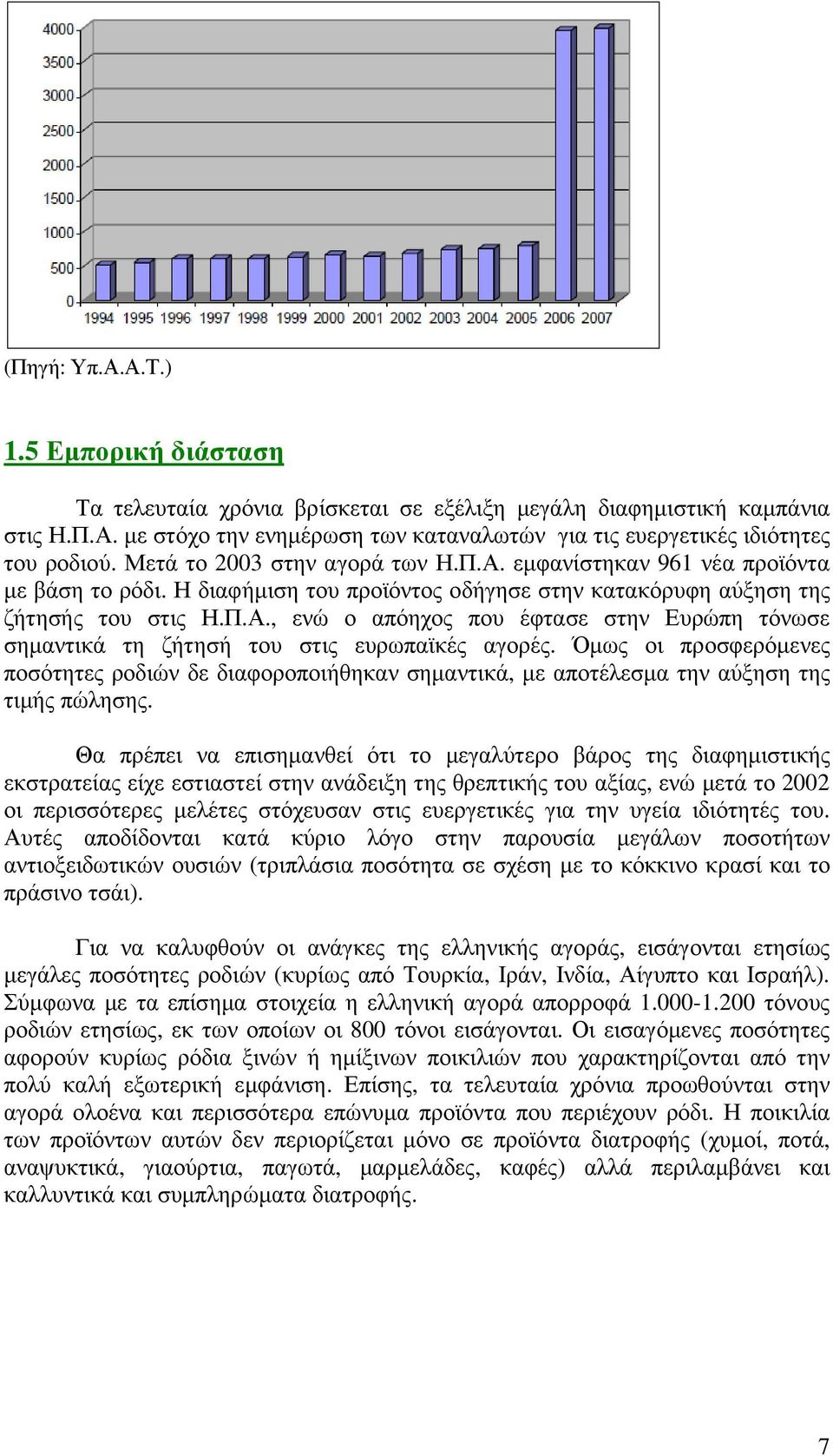 4000
3500
3000
2500
2000
1500
1000
500
0

1994 1995 1996 1997 1998 1999 2000 2001 2002 2003 2004 2005 2006 2007

(Πηγή: Υπ.Α.Α.Τ.)

1.5 Εμπορική διάσταση

Τα τελευταία χρόνια βρίσκεται σε εξέλιξη μεγάλη διαφημιστική καμπάνια στις Η.Π.Α. με στόχο την ενημέρωση των καταναλωτών για τις ευεργετικές ιδιότητες του ροδιού. Μετά το 2003 στην αγορά των Η.Π.Α. εμφανίστηκαν 961 νέα προϊόντα με βάση το ρόδι. Η διαφήμιση του προϊόντος οδήγησε στην κατακόρυφη αύξηση της ζήτησής του στις Η.Π.Α., ενώ ο απόηχος που έφτασε στην Ευρώπη τόνωσε σημαντικά τη ζήτησή του στις ευρωπαϊκές αγορές. Όμως οι προσφερόμενες ποσότητες ροδιών δε διαφοροποιήθηκαν σημαντικά, με αποτέλεσμα την αύξηση της τιμής πώλησης.

Θα πρέπει να επισημανθεί ότι το μεγαλύτερο βάρος της διαφημιστικής εκστρατείας είχε εστιαστεί στην ανάδειξη της θρεπτικής του αξίας, ενώ μετά το 2002 οι περισσότερες μελέτες στόχευσαν στις ευεργετικές για την υγεία ιδιότητές του. Αυτές αποδίδονται κατά κύριο λόγο στην παρουσία μεγάλων ποσοτήτων αντιοξειδωτικών ουσιών (τριπλάσια ποσότητα σε σχέση με το κόκκινο κρασί και το πράσινο τσάι).

Για να καλυφθούν οι ανάγκες της ελληνικής αγοράς, εισάγονται ετησίως μεγάλες ποσότητες ροδιών (κυρίως από Τουρκία, Ιράν, Ινδία, Αίγυπτο και Ισραήλ). Σύμφωνα με τα επίσημα στοιχεία η ελληνική αγορά απορροφά 1.000-1.200 τόνους ροδιών ετησίως, εκ των οποίων οι 800 τόνοι εισάγονται. Οι εισαγόμενες ποσότητες αφορούν κυρίως ρόδια ξινών ή ημίξινων ποικιλιών που χαρακτηρίζονται από την πολύ καλή εξωτερική εμφάνιση. Επίσης, τα τελευταία χρόνια προωθούνται στην αγορά ολοένα και περισσότερα επώνυμα προϊόντα που περιέχουν ρόδι. Η ποικιλία των προϊόντων αυτών δεν περιορίζεται μόνο σε προϊόντα διατροφής (χυμοί, ποτά, αναψυκτικά, γιαούρτια, παγωτά, μαρμελάδες, καφές) αλλά περιλαμβάνει και καλλυντικά και συμπληρώματα διατροφής.

7